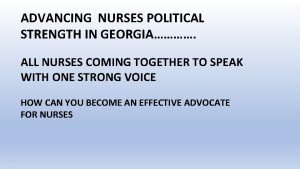 ADVANCING NURSES POLITICAL STRENGTH IN GEORGIA………….

ALL NURSES COMING TOGETHER TO SPEAK WITH ONE STRONG VOICE

HOW CAN YOU BECOME AN EFFECTIVE ADVOCATE FOR NURSES